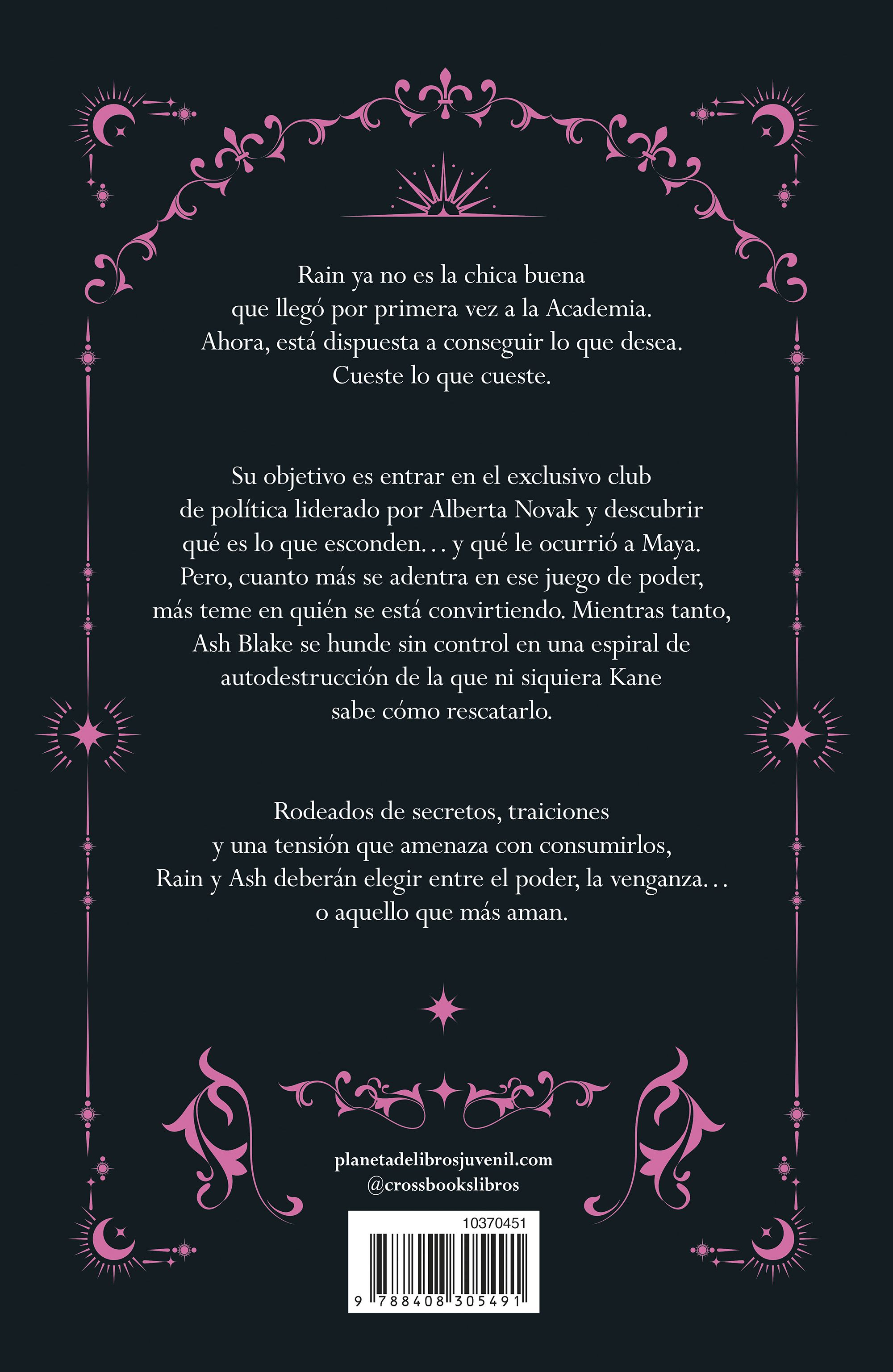 Rain ya no es la chica buena que llegó por primera vez a la Academia. Ahora, está dispuesta a conseguir lo que desea. Cueste lo que cueste.

Su objetivo es entrar en el exclusivo club de política liderado por Alberta Novak y descubrir qué es lo que esconden… y qué le ocurrió a Maya. Pero, cuanto más se adentra en ese juego de poder, más teme en quién se está convirtiendo. Mientras tanto, Ash Blake se hunde sin control en una espiral de autodestrucción de la que ni siquiera Kane sabe cómo rescatarlo.

Rodeados de secretos, traiciones y una tensión que amenaza con consumirlos, Rain y Ash deberán elegir entre el poder, la venganza… o aquello que más aman.

planetadelibrosjuvenil.com
@crossbookslibros

10370451

9 788408 305491